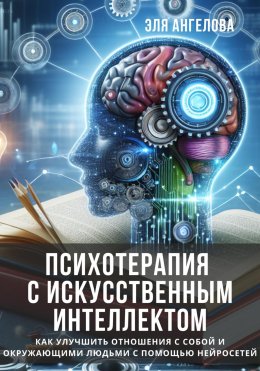 ЭЛЯ АНГЕЛОВА

ПСИХОТЕРАПИЯ С ИСКУССТВЕННЫМ ИНТЕЛЛЕКТОМ

КАК УЛУЧШИТЬ ОТНОШЕНИЯ С СОБОЙ И ОКРУЖАЮЩИМИ ЛЮДЬМИ С ПОМОЩЬЮ НЕЙРОСЕТЕЙ